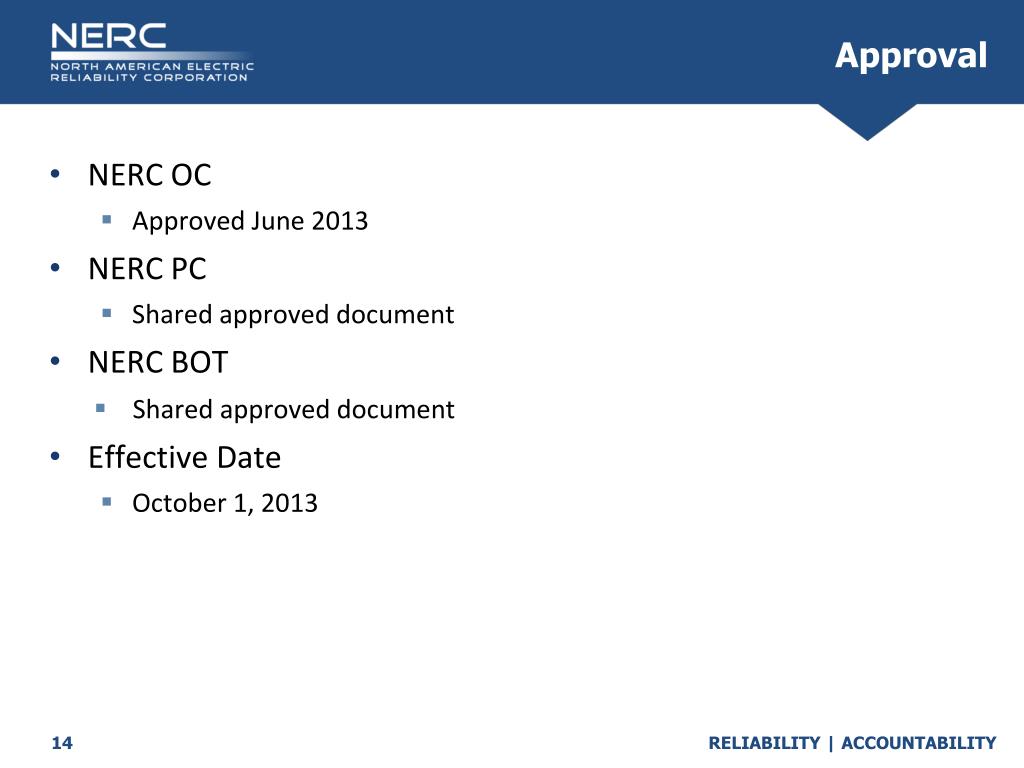 NERC
NORTH AMERICAN ELECTRIC RELIABILITY CORPORATION

Approval

• NERC OC
  ▪ Approved June 2013
• NERC PC
  ▪ Shared approved document
• NERC BOT
  ▪ Shared approved document
• Effective Date
  ▪ October 1, 2013

14

RELIABILITY | ACCOUNTABILITY